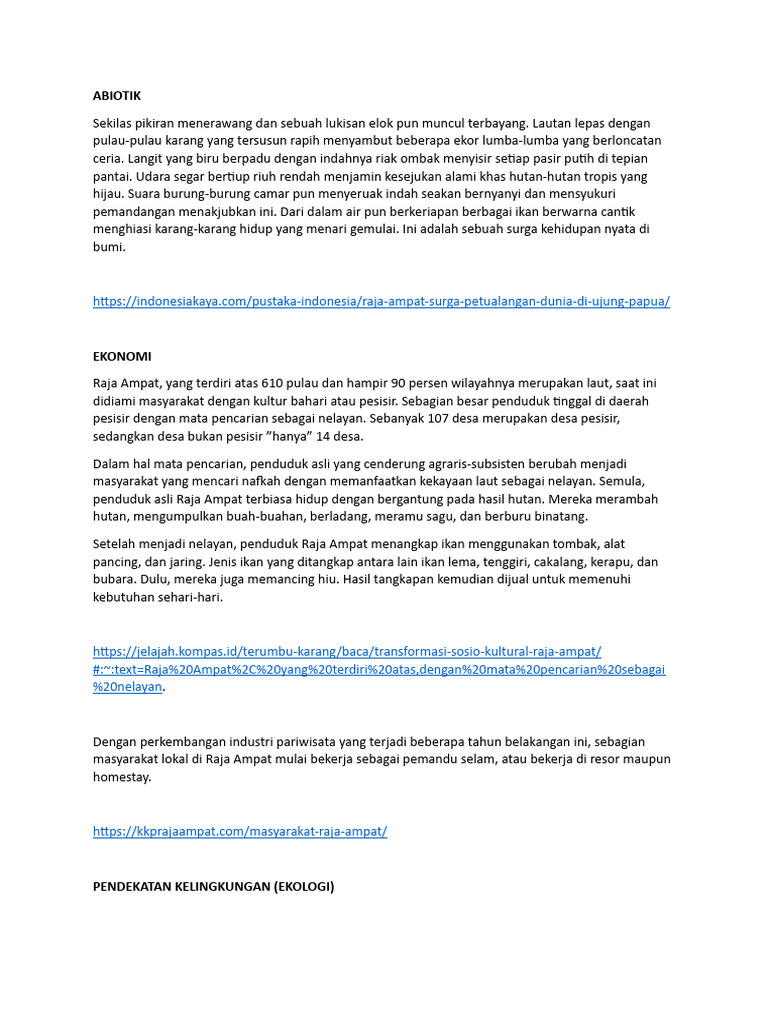 ABIOTIK

Sekilas pikiran menerawang dan sebuah lukisan elok pun muncul terbayang. Lautan lepas dengan pulau-pulau karang yang tersusun rapih menyambut beberapa ekor lumba-lumba yang berloncatan ceria. Langit yang biru berpadu dengan indahnya riak ombak menyisir setiap pasir putih di tepian pantai. Udara segar bertiup riuh rendah menjamin kesejukan alami khas hutan-hutan tropis yang hijau. Suara burung-burung camar pun menyeruak indah seakan bernyanyi dan mensyukuri pemandangan menakjubkan ini. Dari dalam air pun berkeriapan berbagai ikan berwarna cantik menghiasi karang-karang hidup yang menari gemulai. Ini adalah sebuah surga kehidupan nyata di bumi.

https://indonesiakaya.com/pustaka-indonesia/raja-ampat-surga-petualangan-dunia-di-ujung-papua/

EKONOMI

Raja Ampat, yang terdiri atas 610 pulau dan hampir 90 persen wilayahnya merupakan laut, saat ini didiami masyarakat dengan kultur bahari atau pesisir. Sebagian besar penduduk tinggal di daerah pesisir dengan mata pencarian sebagai nelayan. Sebanyak 107 desa merupakan desa pesisir, sedangkan desa bukan pesisir ”hanya” 14 desa.

Dalam hal mata pencarian, penduduk asli yang cenderung agraris-subsisten berubah menjadi masyarakat yang mencari nafkah dengan memanfaatkan kekayaan laut sebagai nelayan. Semula, penduduk asli Raja Ampat terbiasa hidup dengan bergantung pada hasil hutan. Mereka merambah hutan, mengumpulkan buah-buahan, berladang, meramu sagu, dan berburu binatang.

Setelah menjadi nelayan, penduduk Raja Ampat menangkap ikan menggunakan tombak, alat pancing, dan jaring. Jenis ikan yang ditangkap antara lain ikan lema, tenggiri, cakalang, kerapu, dan bubara. Dulu, mereka juga memancing hiu. Hasil tangkapan kemudian dijual untuk memenuhi kebutuhan sehari-hari.

https://jelajah.kompas.id/terumbu-karang/baca/transformasi-sosio-kultural-raja-ampat/#:~:text=Raja%20Ampat%2C%20yang%20terdiri%20atas,dengan%20mata%20pencarian%20sebagai%20nelayan.

Dengan perkembangan industri pariwisata yang terjadi beberapa tahun belakangan ini, sebagian masyarakat lokal di Raja Ampat mulai bekerja sebagai pemandu selam, atau bekerja di resor maupun homestay.

https://kkprajaampat.com/masyarakat-raja-ampat/

PENDEKATAN KELINGKUNGAN (EKOLOGI)